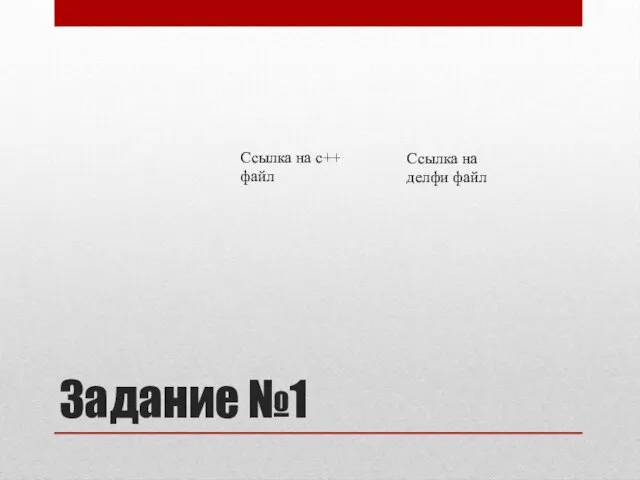 Ссылка на с++ файл

Ссылка на делфи файл

Задание №1